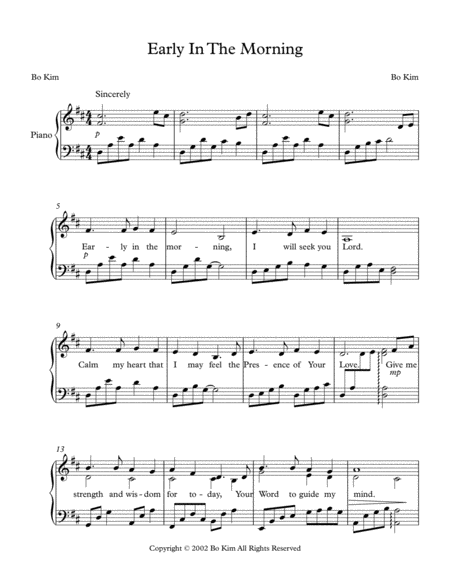 Early In The Morning

Bo Kim

Bo Kim

Sincerely

Piano

p

5

Ear - ly in the mor - ning, I will seek you Lord.

p

9

Calm my heart that I may feel the Pres - ence of Your Love. Give me

mp

13

strength and wis - dom for to - day, Your Word to guide my mind.

Copyright © 2002 Bo Kim All Rights Reserved